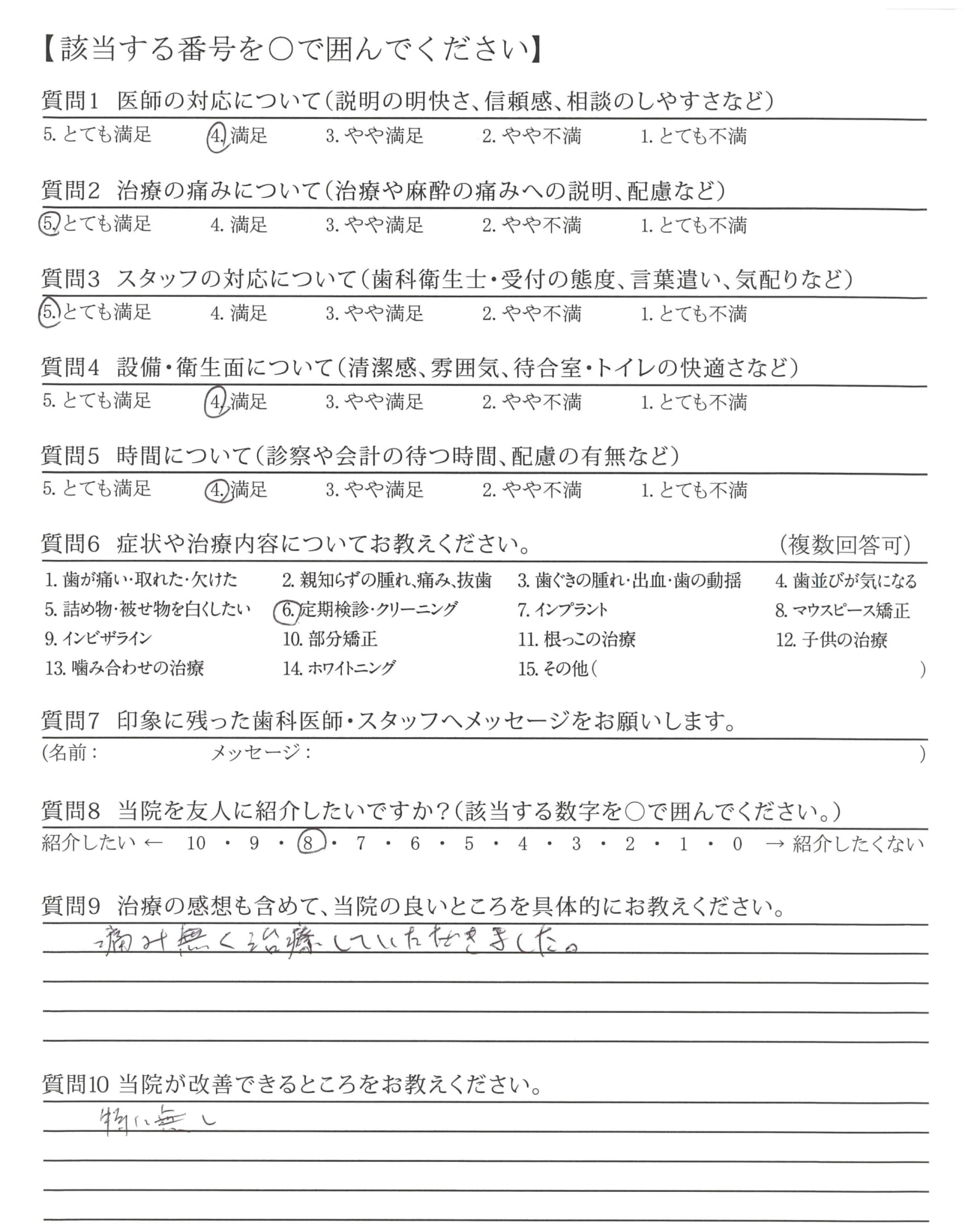 【該当する番号を○で囲んでください】

質問1 医師の対応について(説明の明快さ、信頼感、相談のしやすさなど)
5. とても満足　4. 満足　3. やや満足　2. やや不満　1. とても不満

質問2 治療の痛みについて(治療や麻酔の痛みへの説明、配慮など)
5. とても満足　4. 満足　3. やや満足　2. やや不満　1. とても不満

質問3 スタッフの対応について(歯科衛生士・受付の態度、言葉遣い、気配りなど)
5. とても満足　4. 満足　3. やや満足　2. やや不満　1. とても不満

質問4 設備・衛生面について(清潔感、雰囲気、待合室・トイレの快適さなど)
5. とても満足　4. 満足　3. やや満足　2. やや不満　1. とても不満

質問5 時間について(診察や会計の待つ時間、配慮の有無など)
5. とても満足　4. 満足　3. やや満足　2. やや不満　1. とても不満

質問6 症状や治療内容についてお教えください。　(複数回答可)
1. 歯が痛い・取れた・欠けた　2. 親知らずの腫れ、痛み、抜歯　3. 歯ぐきの腫れ・出血・歯の動揺　4. 歯並びが気になる
5. 詰め物・被せ物を白くしたい　6. 定期検診・クリーニング　7. インプラント　8. マウスピース矯正
9. インビザライン　10. 部分矯正　11. 根っこの治療　12. 子供の治療
13. 噛み合わせの治療　14. ホワイトニング　15. その他(　)

質問7 印象に残った歯科医師・スタッフへメッセージをお願いします。
(名前：　メッセージ：　)

質問8 当院を友人に紹介したいですか?(該当する数字を○で囲んでください。)
紹介したい ← 10 ・ 9 ・ 8 ・ 7 ・ 6 ・ 5 ・ 4 ・ 3 ・ 2 ・ 1 ・ 0 → 紹介したくない

質問9 治療の感想も含めて、当院の良いところを具体的にお教えください。
痛み無く治療していただきました。

質問10 当院が改善できるところをお教えください。
特に無し